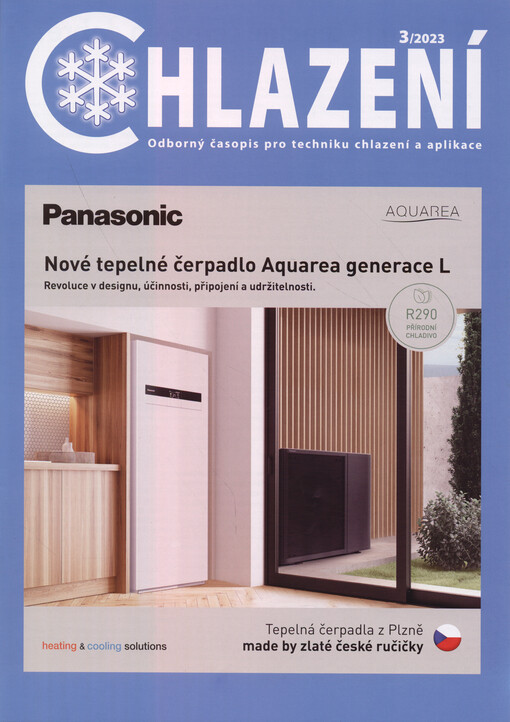 3/2023

CHLAZENÍ

Odborný časopis pro techniku chlazení a aplikace

Panasonic

AQUAREA

Nové tepelné čerpadlo Aquarea generace L

Revoluce v designu, účinnosti, připojení a udržitelnosti.

R290
PŘÍRODNÍ
CHLADIVO

heating & cooling solutions

Tepelná čerpadla z Plzně
made by zlaté české ručičky